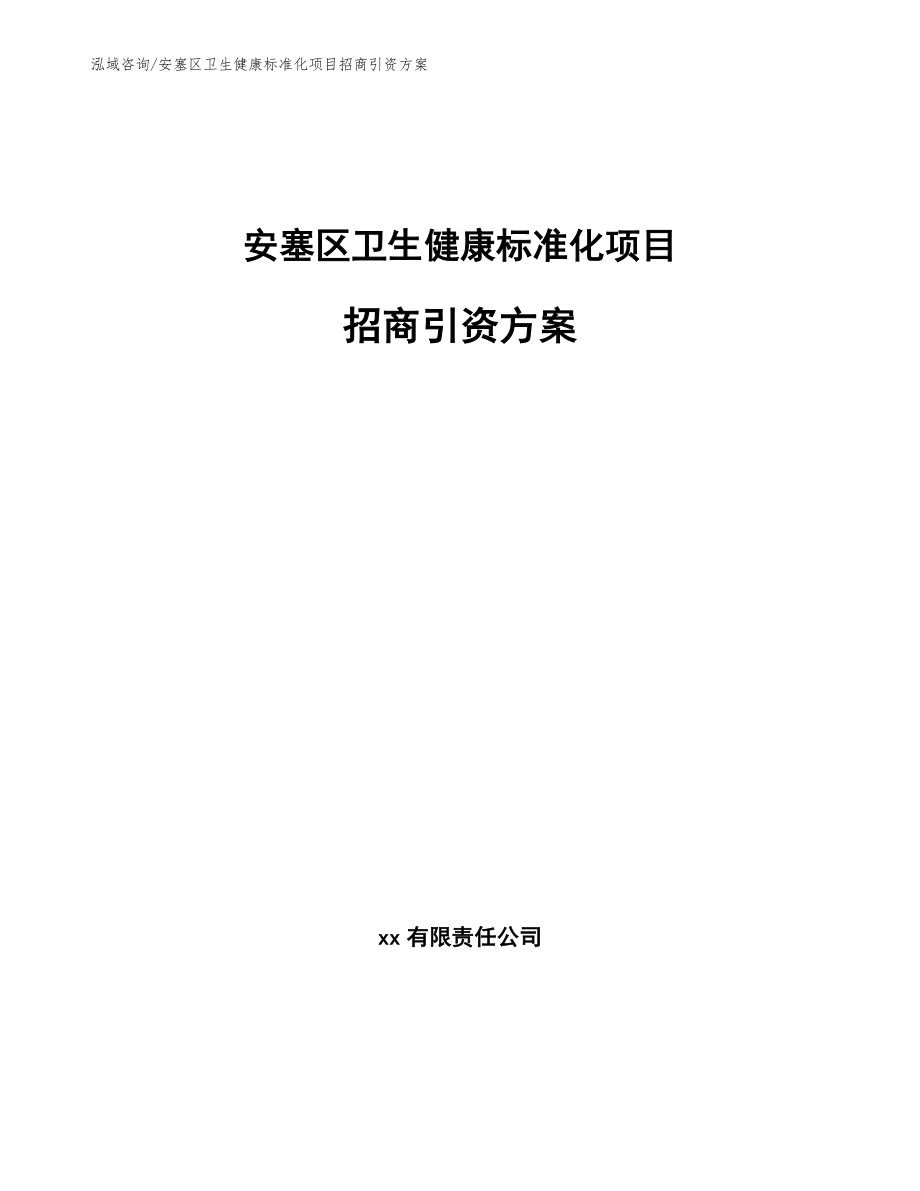 泓域咨询/安塞区卫生健康标准化项目招商引资方案

安塞区卫生健康标准化项目

招商引资方案

xx 有限责任公司